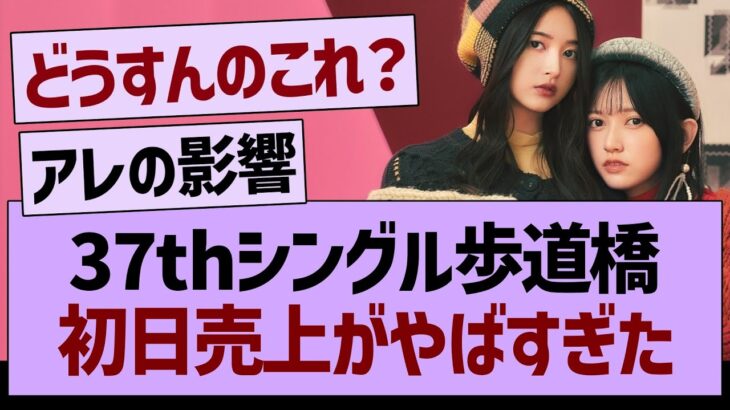 どうすんのこれ？

アレの影響

37thシングル歩道橋
初日売上がやばすぎた